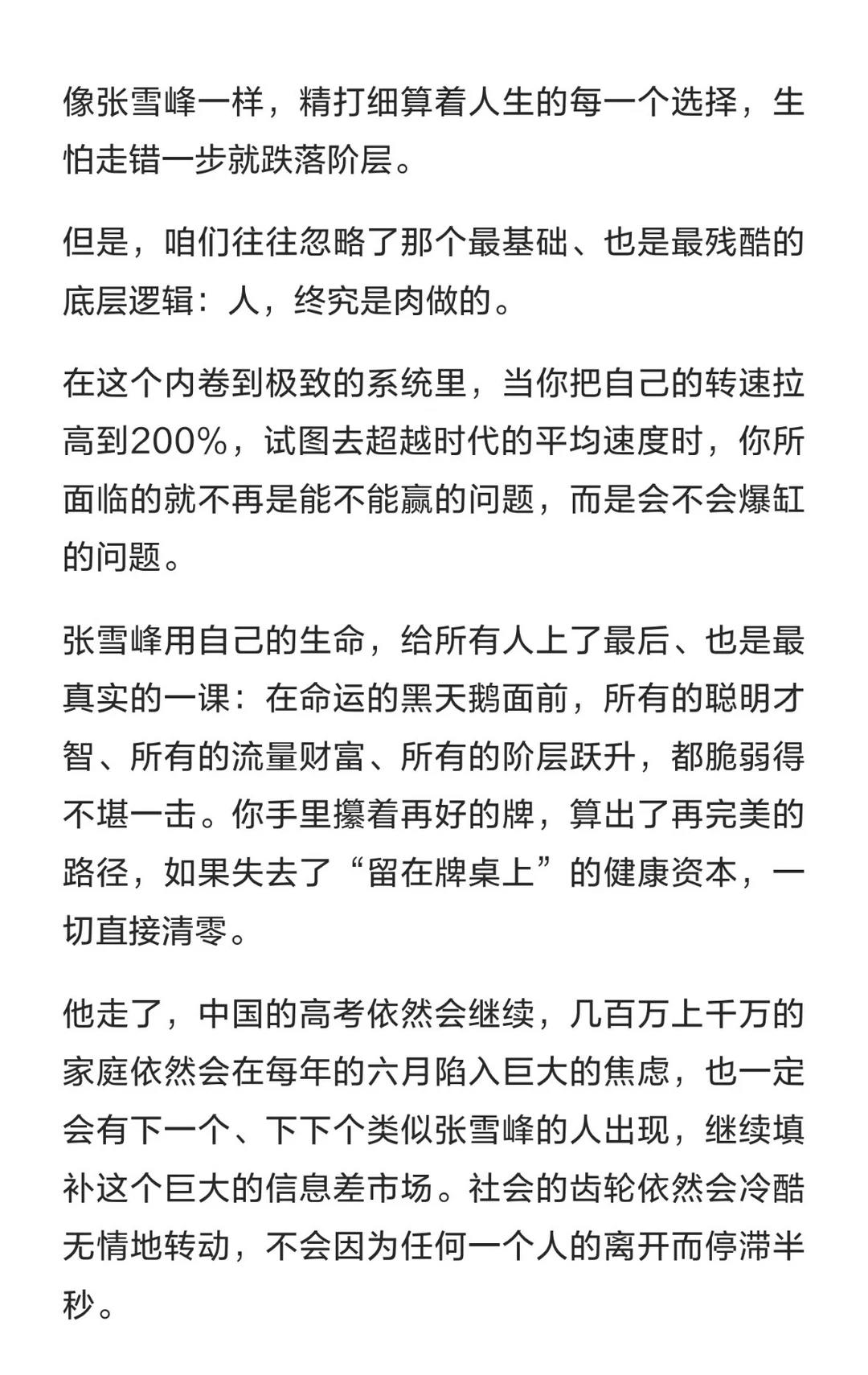 像张雪峰一样，精打细算着人生的每一个选择，生怕走错一步就跌落阶层。

但是，咱们往往忽略了那个最基础、也是最残酷的底层逻辑：人，终究是肉做的。

在这个内卷到极致的系统里，当你把自己的转速拉高到200%，试图去超越时代的平均速度时，你所面临的就不再是能不能赢的问题，而是会不会爆缸的问题。

张雪峰用自己的生命，给所有人上了最后、也是最真实的一课：在命运的黑天鹅面前，所有的聪明才智、所有的流量财富、所有的阶层跃升，都脆弱得不堪一击。你手里攥着再好的牌，算出了再完美的路径，如果失去了“留在牌桌上”的健康资本，一切直接清零。

他走了，中国的高考依然会继续，几百万上千万的家庭依然会在每年的六月陷入巨大的焦虑，也一定会有下一个、下下个类似张雪峰的人出现，继续填补这个巨大的信息差市场。社会的齿轮依然会冷酷无情地转动，不会因为任何一个人的离开而停滞半秒。